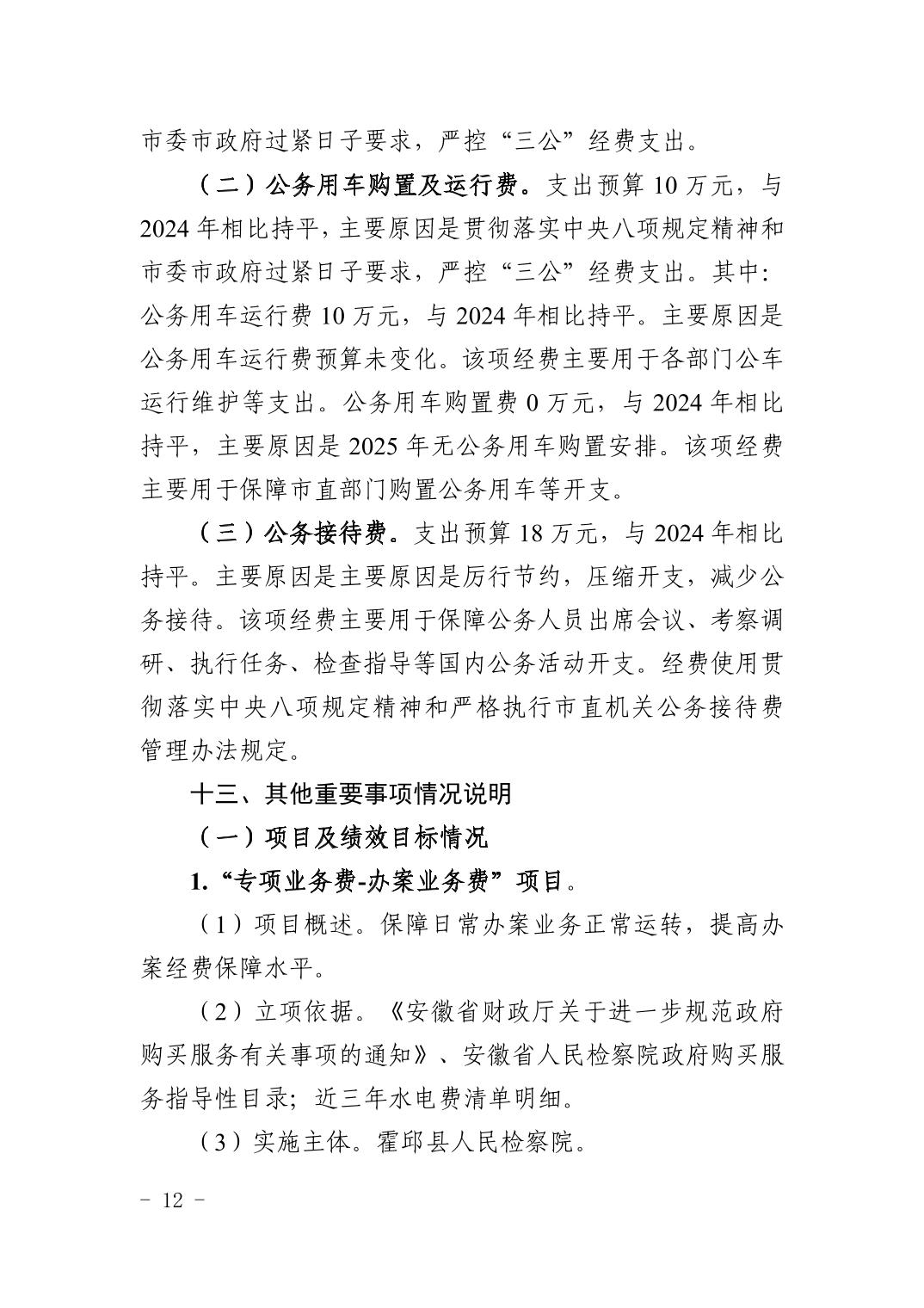 市委市政府过紧日子要求，严控“三公”经费支出。

（二）公务用车购置及运行费。支出预算 10 万元，与 2024 年相比持平，主要原因是贯彻落实中央八项规定精神和市委市政府过紧日子要求，严控“三公”经费支出。其中：公务用车运行费 10 万元，与 2024 年相比持平。主要原因是公务用车运行费预算未变化。该项经费主要用于各部门公车运行维护等支出。公务用车购置费 0 万元，与 2024 年相比持平，主要原因是 2025 年无公务用车购置安排。该项经费主要用于保障市直部门购置公务用车等开支。

（三）公务接待费。支出预算 18 万元，与 2024 年相比持平。主要原因是主要原因是厉行节约，压缩开支，减少公务接待。该项经费主要用于保障公务人员出席会议、考察调研、执行任务、检查指导等国内公务活动开支。经费使用贯彻落实中央八项规定精神和严格执行市直机关公务接待费管理办法规定。

十三、其他重要事项情况说明

（一）项目及绩效目标情况

1.“专项业务费-办案业务费”项目。

（1）项目概述。保障日常办案业务正常运转，提高办案经费保障水平。

（2）立项依据。《安徽省财政厅关于进一步规范政府购买服务有关事项的通知》、安徽省人民检察院政府购买服务指导性目录；近三年水电费清单明细。

（3）实施主体。霍邱县人民检察院。

－ 12 －